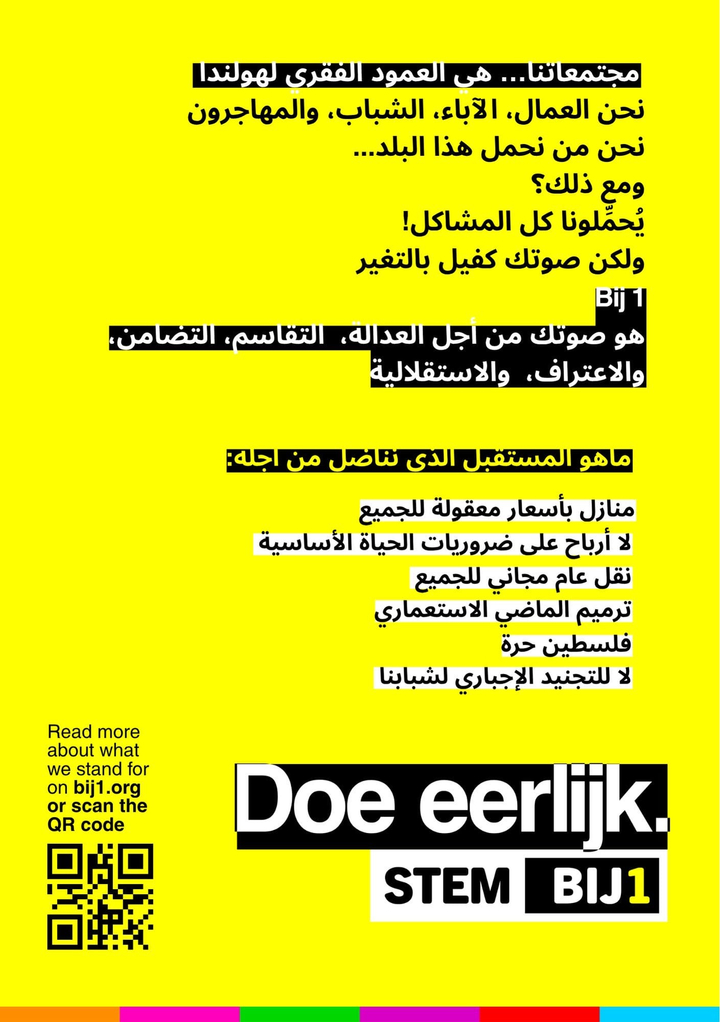 مجتمعاتنا... هي العمود الفقري لهولندا
نحن العمال، الآباء، الشباب، والمهاجرون
نحن من نحمل هذا البلد...
ومع ذلك؟
يُحمِّلونا كل المشاكل!
ولكن صوتك كفيل بالتغير

Bij 1
هو صوتك من أجل العدالة، التقاسم، التضامن، والاعتراف، والاستقلالية

ماهو المستقبل الذي نناضل من اجله:

منازل بأسعار معقولة للجميع
لا أرباح على ضروريات الحياة الأساسية
نقل عام مجاني للجميع
ترميم الماضي الاستعماري
فلسطين حرة
لا للتجنيد الإجباري لشبابنا

Read more about what we stand for on bij1.org or scan the QR code

Doe eerlijk.

STEM BIJ1